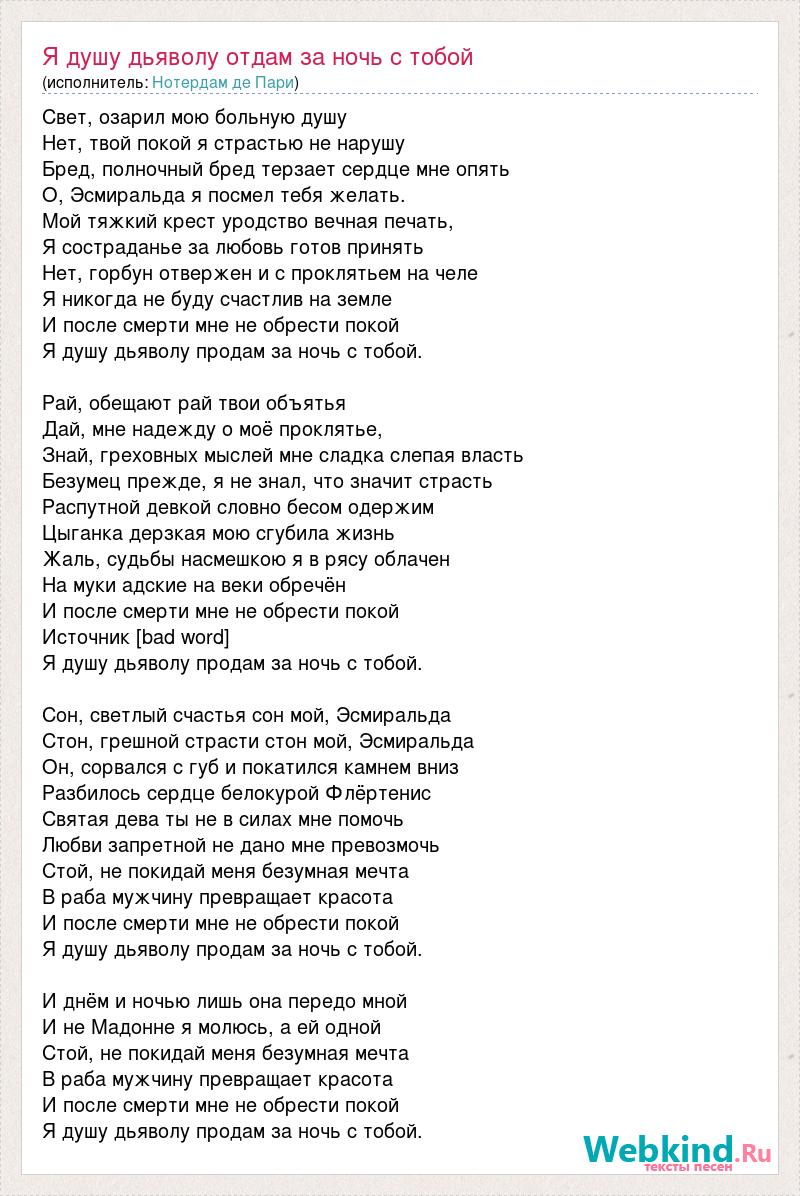 Я душу дьяволу отдам за ночь с тобой
(исполнитель: Нотердам де Пари)

Свет, озарил мою больную душу
Нет, твой покой я страстью не нарушу
Бред, полночный бред терзает сердце мне опять
О, Эсмиральда я посмел тебя желать.
Мой тяжкий крест уродство вечная печать,
Я состраданье за любовь готов принять
Нет, горбун отвержен и с проклятьем на челе
Я никогда не буду счастлив на земле
И после смерти мне не обрести покой
Я душу дьяволу продам за ночь с тобой.

Рай, обещают рай твои объятья
Дай, мне надежду о моё проклятье,
Знай, греховных мыслей мне сладка слепая власть
Безумец прежде, я не знал, что значит страсть
Распутной девкой словно бесом одержим
Цыганка дерзкая мою сгубила жизнь
Жаль, судьбы насмешкою я в рясу облачен
На муки адские на веки обречён
И после смерти мне не обрести покой
Источник [bad word]
Я душу дьяволу продам за ночь с тобой.

Сон, светлый счастья сон мой, Эсмиральда
Стон, грешной страсти стон мой, Эсмиральда
Он, сорвался с губ и покатился камнем вниз
Разбилось сердце белокурой Флёртенис
Святая дева ты не в силах мне помочь
Любви запретной не дано мне превозмочь
Стой, не покидай меня безумная мечта
В раба мужчину превращает красота
И после смерти мне не обрести покой
Я душу дьяволу продам за ночь с тобой.

И днём и ночью лишь она передо мной
И не Мадонне я молюсь, а ей одной
Стой, не покидай меня безумная мечта
В раба мужчину превращает красота
И после смерти мне не обрести покой
Я душу дьяволу продам за ночь с тобой.

Webkind.Ru
тексты песен